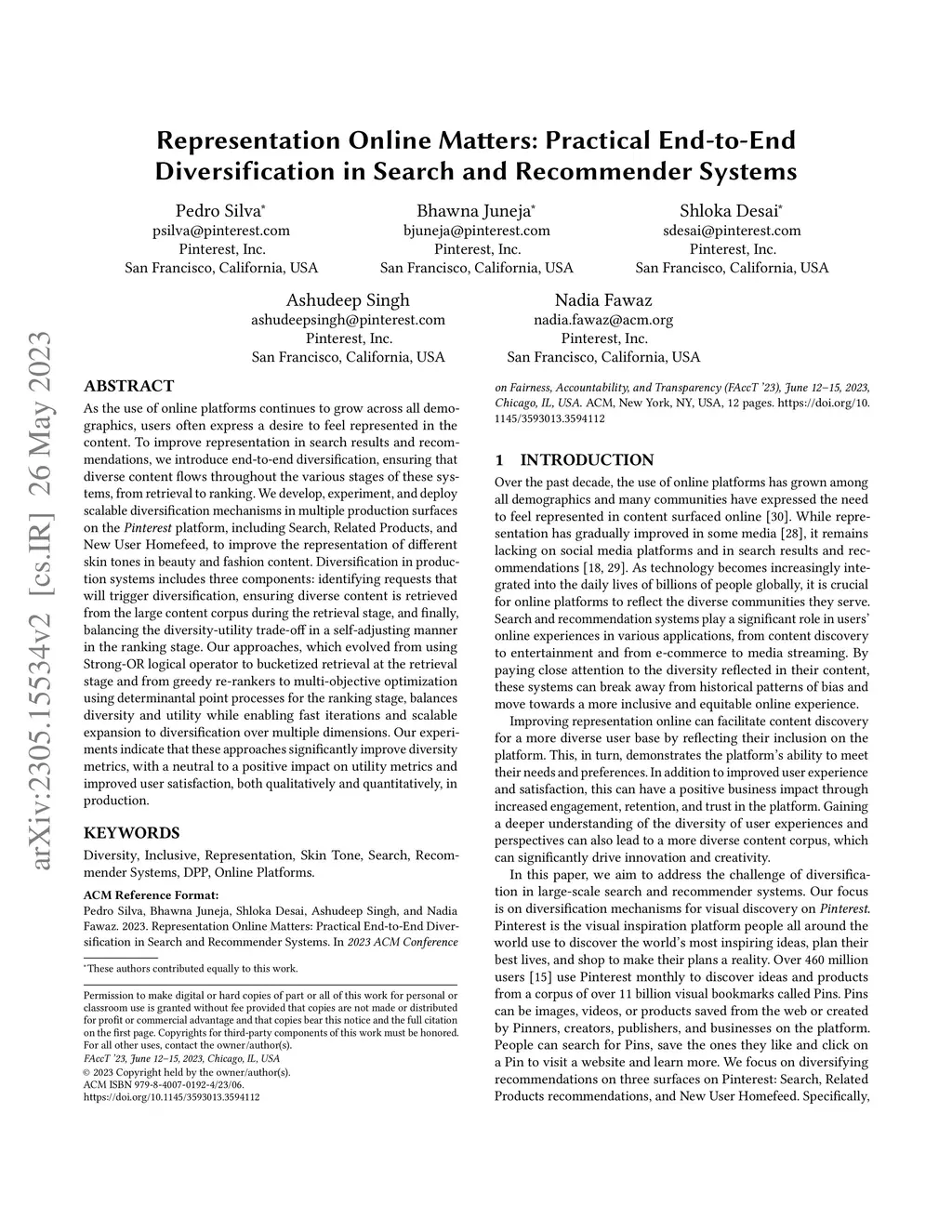 arXiv:2305.15534v2 [cs.IR] 26 May 2023

Representation Online Matters: Practical End-to-End Diversification in Search and Recommender Systems

Pedro Silva*
psilva@pinterest.com
Pinterest, Inc.
San Francisco, California, USA

Bhawna Juneja*
bjuneja@pinterest.com
Pinterest, Inc.
San Francisco, California, USA

Shloka Desai*
sdesai@pinterest.com
Pinterest, Inc.
San Francisco, California, USA

Ashudeep Singh
ashudeepsingh@pinterest.com
Pinterest, Inc.
San Francisco, California, USA

Nadia Fawaz
nadia.fawaz@acm.org
Pinterest, Inc.
San Francisco, California, USA

ABSTRACT

As the use of online platforms continues to grow across all demographics, users often express a desire to feel represented in the content. To improve representation in search results and recommendations, we introduce end-to-end diversification, ensuring that diverse content flows throughout the various stages of these systems, from retrieval to ranking. We develop, experiment, and deploy scalable diversification mechanisms in multiple production surfaces on the Pinterest platform, including Search, Related Products, and New User Homefeed, to improve the representation of different skin tones in beauty and fashion content. Diversification in production systems includes three components: identifying requests that will trigger diversification, ensuring diverse content is retrieved from the large content corpus during the retrieval stage, and finally, balancing the diversity-utility trade-off in a self-adjusting manner in the ranking stage. Our approaches, which evolved from using Strong-OR logical operator to bucketized retrieval at the retrieval stage and from greedy re-rankers to multi-objective optimization using determinantal point processes for the ranking stage, balances diversity and utility while enabling fast iterations and scalable expansion to diversification over multiple dimensions. Our experiments indicate that these approaches significantly improve diversity metrics, with a neutral to a positive impact on utility metrics and improved user satisfaction, both qualitatively and quantitatively, in production.

KEYWORDS

Diversity, Inclusive, Representation, Skin Tone, Search, Recommender Systems, DPP, Online Platforms.

ACM Reference Format:
Pedro Silva, Bhawna Juneja, Shloka Desai, Ashudeep Singh, and Nadia Fawaz. 2023. Representation Online Matters: Practical End-to-End Diversification in Search and Recommender Systems. In 2023 ACM Conference on Fairness, Accountability, and Transparency (FAccT '23), June 12–15, 2023, Chicago, IL, USA. ACM, New York, NY, USA, 12 pages. https://doi.org/10.1145/3593013.3594112

*These authors contributed equally to this work.

Permission to make digital or hard copies of part or all of this work for personal or classroom use is granted without fee provided that copies are not made or distributed for profit or commercial advantage and that copies bear this notice and the full citation on the first page. Copyrights for third-party components of this work must be honored. For all other uses, contact the owner/author(s).
FAccT '23, June 12–15, 2023, Chicago, IL, USA
© 2023 Copyright held by the owner/author(s).
ACM ISBN 979-8-4007-0192-4/23/06.
https://doi.org/10.1145/3593013.3594112

1 INTRODUCTION

Over the past decade, the use of online platforms has grown among all demographics and many communities have expressed the need to feel represented in content surfaced online [30]. While representation has gradually improved in some media [28], it remains lacking on social media platforms and in search results and recommendations [18, 29]. As technology becomes increasingly integrated into the daily lives of billions of people globally, it is crucial for online platforms to reflect the diverse communities they serve. Search and recommendation systems play a significant role in users' online experiences in various applications, from content discovery to entertainment and from e-commerce to media streaming. By paying close attention to the diversity reflected in their content, these systems can break away from historical patterns of bias and move towards a more inclusive and equitable online experience.

Improving representation online can facilitate content discovery for a more diverse user base by reflecting their inclusion on the platform. This, in turn, demonstrates the platform's ability to meet their needs and preferences. In addition to improved user experience and satisfaction, this can have a positive business impact through increased engagement, retention, and trust in the platform. Gaining a deeper understanding of the diversity of user experiences and perspectives can also lead to a more diverse content corpus, which can significantly drive innovation and creativity.

In this paper, we aim to address the challenge of diversification in large-scale search and recommender systems. Our focus is on diversification mechanisms for visual discovery on Pinterest. Pinterest is the visual inspiration platform people all around the world use to discover the world's most inspiring ideas, plan their best lives, and shop to make their plans a reality. Over 460 million users [15] use Pinterest monthly to discover ideas and products from a corpus of over 11 billion visual bookmarks called Pins. Pins can be images, videos, or products saved from the web or created by Pinners, creators, publishers, and businesses on the platform. People can search for Pins, save the ones they like and click on a Pin to visit a website and learn more. We focus on diversifying recommendations on three surfaces on Pinterest: Search, Related Products recommendations, and New User Homefeed. Specifically,